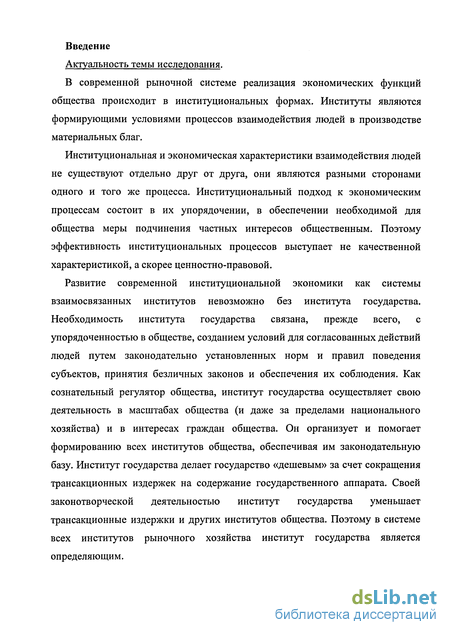 Введение

Актуальность темы исследования.

В современной рыночной системе реализация экономических функций общества происходит в институциональных формах. Институты являются формирующими условиями процессов взаимодействия людей в производстве материальных благ.

Институциональная и экономическая характеристики взаимодействия людей не существуют отдельно друг от друга, они являются разными сторонами одного и того же процесса. Институциональный подход к экономическим процессам состоит в их упорядочении, в обеспечении необходимой для общества меры подчинения частных интересов общественным. Поэтому эффективность институциональных процессов выступает не качественной характеристикой, а скорее ценностно-правовой.

Развитие современной институциональной экономики как системы взаимосвязанных институтов невозможно без института государства. Необходимость института государства связана, прежде всего, с упорядоченностью в обществе, созданием условий для согласованных действий людей путем законодательно установленных норм и правил поведения субъектов, принятия безличных законов и обеспечения их соблюдения. Как сознательный регулятор общества, институт государства осуществляет свою деятельность в масштабах общества (и даже за пределами национального хозяйства) и в интересах граждан общества. Он организует и помогает формированию всех институтов общества, обеспечивая им законодательную базу. Институт государства делает государство «дешевым» за счет сокращения трансакционных издержек на содержание государственного аппарата. Своей законотворческой деятельностью институт государства уменьшает трансакционные издержки и других институтов общества. Поэтому в системе всех институтов рыночного хозяйства институт государства является определяющим.

dsLib.net
библиотека диссертаций